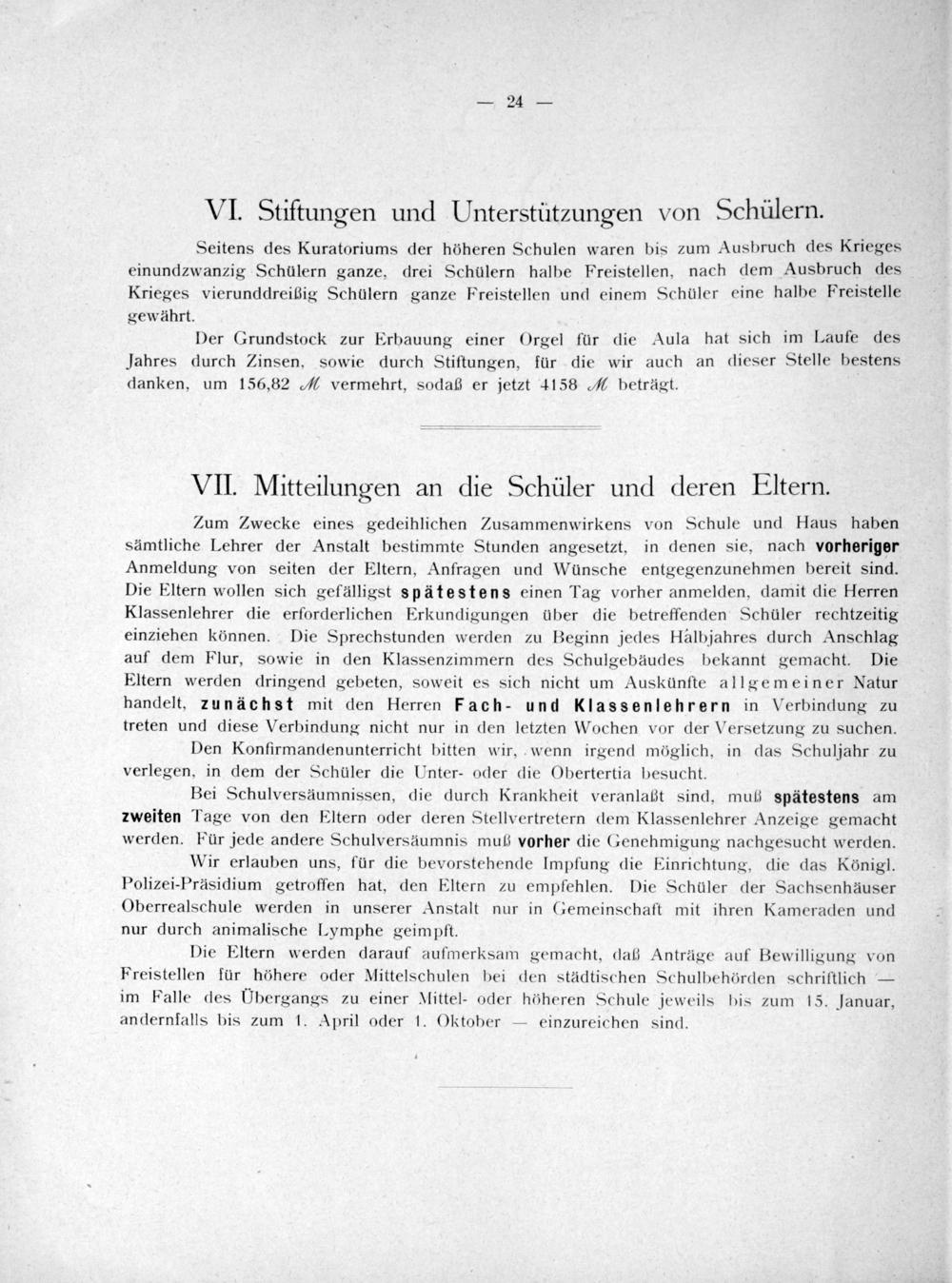 — 24 —

VI. Stiftungen und Unterstützungen von Schülern.

Seitens des Kuratoriums der höheren Schulen waren bis zum Ausbruch des Krieges einundzwanzig Schülern ganze, drei Schülern halbe Freistellen, nach dem Ausbruch des Krieges vierunddreißig Schülern ganze Freistellen und einem Schüler eine halbe Freistelle gewährt.

Der Grundstock zur Erbauung einer Orgel für die Aula hat sich im Laufe des Jahres durch Zinsen, sowie durch Stiftungen, für die wir auch an dieser Stelle bestens danken, um 156,82 ℳ vermehrt, sodaß er jetzt 4158 ℳ beträgt.

VII. Mitteilungen an die Schüler und deren Eltern.

Zum Zwecke eines gedeihlichen Zusammenwirkens von Schule und Haus haben sämtliche Lehrer der Anstalt bestimmte Stunden angesetzt, in denen sie, nach vorheriger Anmeldung von seiten der Eltern, Anfragen und Wünsche entgegenzunehmen bereit sind. Die Eltern wollen sich gefälligst spätestens einen Tag vorher anmelden, damit die Herren Klassenlehrer die erforderlichen Erkundigungen über die betreffenden Schüler rechtzeitig einziehen können. Die Sprechstunden werden zu Beginn jedes Halbjahres durch Anschlag auf dem Flur, sowie in den Klassenzimmern des Schulgebäudes bekannt gemacht. Die Eltern werden dringend gebeten, soweit es sich nicht um Auskünfte allgemeiner Natur handelt, zunächst mit den Herren Fach- und Klassenlehrern in Verbindung zu treten und diese Verbindung nicht nur in den letzten Wochen vor der Versetzung zu suchen.

Den Konfirmandenunterricht bitten wir, wenn irgend möglich, in das Schuljahr zu verlegen, in dem der Schüler die Unter- oder die Obertertia besucht.

Bei Schulversäumnissen, die durch Krankheit veranlaßt sind, muß spätestens am zweiten Tage von den Eltern oder deren Stellvertretern dem Klassenlehrer Anzeige gemacht werden. Für jede andere Schulversäumnis muß vorher die Genehmigung nachgesucht werden.

Wir erlauben uns, für die bevorstehende Impfung die Einrichtung, die das Königl. Polizei-Präsidium getroffen hat, den Eltern zu empfehlen. Die Schüler der Sachsenhäuser Oberrealschule werden in unserer Anstalt nur in Gemeinschaft mit ihren Kameraden und nur durch animalische Lymphe geimpft.

Die Eltern werden darauf aufmerksam gemacht, daß Anträge auf Bewilligung von Freistellen für höhere oder Mittelschulen bei den städtischen Schulbehörden schriftlich — im Falle des Übergangs zu einer Mittel- oder höheren Schule jeweils bis zum 15. Januar, andernfalls bis zum 1. April oder 1. Oktober — einzureichen sind.